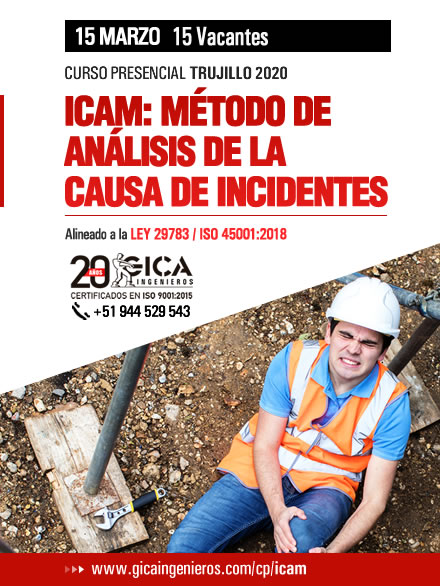 15 MARZO 15 Vacantes

CURSO PRESENCIAL TRUJILLO 2020

ICAM: MÉTODO DE ANÁLISIS DE LA CAUSA DE INCIDENTES

Alineado a la LEY 29783 / ISO 45001:2018

20 AÑOS GICA INGENIEROS

CERTIFICADOS EN ISO 9001:2015

+51 944 529 543

www.gicaingenieros.com/cp/icam